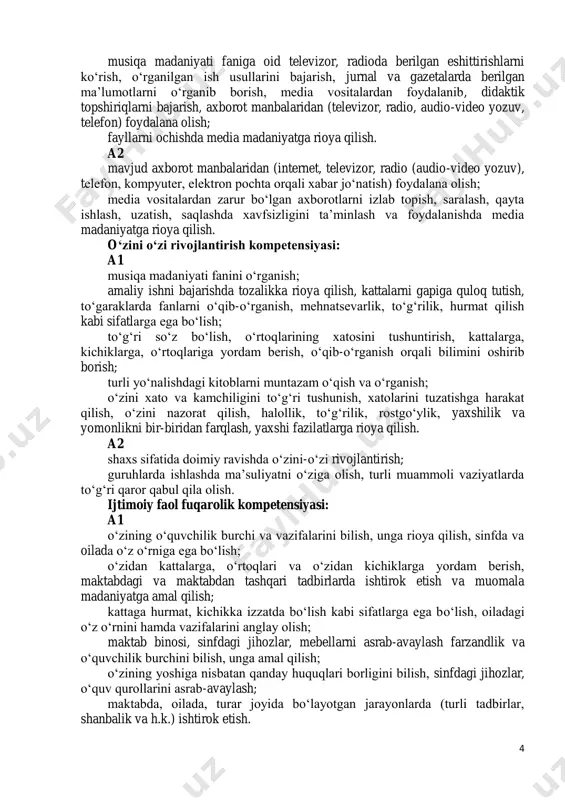 musiqa madaniyati faniga oid televizor, radioda berilgan eshittirishlarni ko‘rish, o‘rganilgan ish usullarini bajarish, jurnal va gazetalarda berilgan ma’lumotlarni o‘rganib borish, media vositalardan foydalanib, didaktik topshiriqlarni bajarish, axborot manbalaridan (televizor, radio, audio-video yozuv, telefon) foydalana olish;

fayllarni ochishda media madaniyatga rioya qilish.

A2

mavjud axborot manbalaridan (internet, televizor, radio (audio-video yozuv), telefon, kompyuter, elektron pochta orqali xabar jo‘natish) foydalana olish;

media vositalardan zarur bo‘lgan axborotlarni izlab topish, saralash, qayta ishlash, uzatish, saqlashda xavfsizligini ta’minlash va foydalanishda media madaniyatga rioya qilish.

O‘zini o‘zi rivojlantirish kompetensiyasi:

A1

musiqa madaniyati fanini o‘rganish;

amaliy ishni bajarishda tozalikka rioya qilish, kattalarni gapiga quloq tutish, to‘garaklarda fanlarni o‘qib-o‘rganish, mehnatsevarlik, to‘g‘rilik, hurmat qilish kabi sifatlarga ega bo‘lish;

to‘g‘ri so‘z bo‘lish, o‘rtoqlarining xatosini tushuntirish, kattalarga, kichiklarga, o‘rtoqlariga yordam berish, o‘qib-o‘rganish orqali bilimini oshirib borish;

turli yo‘nalishdagi kitoblarni muntazam o‘qish va o‘rganish;

o‘zini xato va kamchiligini to‘g‘ri tushunish, xatolarini tuzatishga harakat qilish, o‘zini nazorat qilish, halollik, to‘g‘rilik, rostgo‘ylik, yaxshilik va yomonlikni bir-biridan farqlash, yaxshi fazilatlarga rioya qilish.

A2

shaxs sifatida doimiy ravishda o‘zini-o‘zi rivojlantirish;

guruhlarda ishlashda ma’suliyatni o‘ziga olish, turli muammoli vaziyatlarda to‘g‘ri qaror qabul qila olish.

Ijtimoiy faol fuqarolik kompetensiyasi:

A1

o‘zining o‘quvchilik burchi va vazifalarini bilish, unga rioya qilish, sinfda va oilada o‘z o‘rniga ega bo‘lish;

o‘zidan kattalarga, o‘rtoqlari va o‘zidan kichiklarga yordam berish, maktabdagi va maktabdan tashqari tadbirlarda ishtirok etish va muomala madaniyatga amal qilish;

kattaga hurmat, kichikka izzatda bo‘lish kabi sifatlarga ega bo‘lish, oiladagi o‘z o‘rnini hamda vazifalarini anglay olish;

maktab binosi, sinfdagi jihozlar, mebellarni asrab-avaylash farzandlik va o‘quvchilik burchini bilish, unga amal qilish;

o‘zining yoshiga nisbatan qanday huquqlari borligini bilish, sinfdagi jihozlar, o‘quv qurollarini asrab-avaylash;

maktabda, oilada, turar joyida bo‘layotgan jarayonlarda (turli tadbirlar, shanbalik va h.k.) ishtirok etish.

4